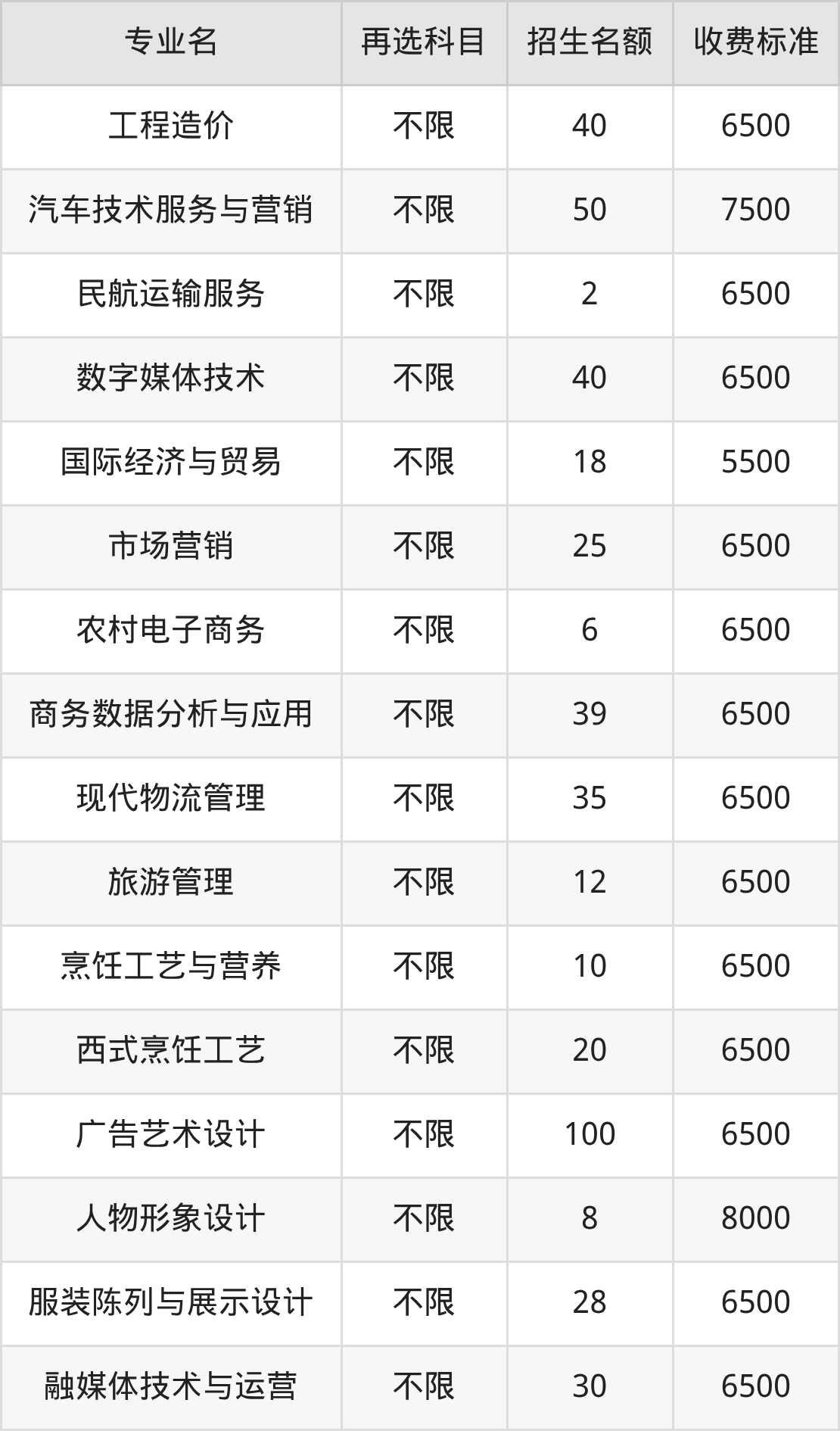 | 专业名 | 再选科目 | 招生名额 | 收费标准 |
|---|---|---|---|
| 工程造价 | 不限 | 40 | 6500 |
| 汽车技术服务与营销 | 不限 | 50 | 7500 |
| 民航运输服务 | 不限 | 2 | 6500 |
| 数字媒体技术 | 不限 | 40 | 6500 |
| 国际经济与贸易 | 不限 | 18 | 5500 |
| 市场营销 | 不限 | 25 | 6500 |
| 农村电子商务 | 不限 | 6 | 6500 |
| 商务数据分析与应用 | 不限 | 39 | 6500 |
| 现代物流管理 | 不限 | 35 | 6500 |
| 旅游管理 | 不限 | 12 | 6500 |
| 烹饪工艺与营养 | 不限 | 10 | 6500 |
| 西式烹饪工艺 | 不限 | 20 | 6500 |
| 广告艺术设计 | 不限 | 100 | 6500 |
| 人物形象设计 | 不限 | 8 | 8000 |
| 服装陈列与展示设计 | 不限 | 28 | 6500 |
| 融媒体技术与运营 | 不限 | 30 | 6500 |